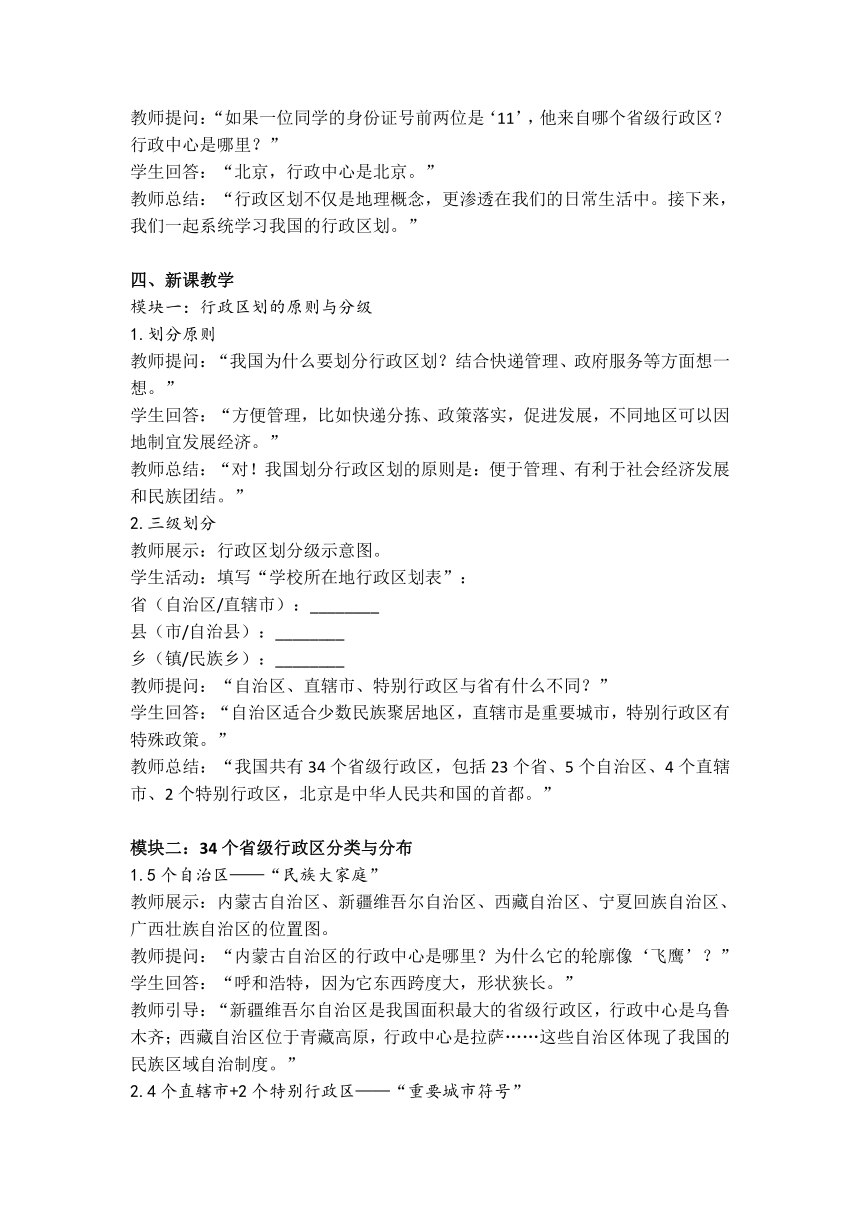 教师提问：“如果一位同学的身份证号前两位是‘11’，他来自哪个省级行政区？行政中心是哪里？”
学生回答：“北京，行政中心是北京。”
教师总结：“行政区划不仅是地理概念，更渗透在我们的日常生活中。接下来，我们一起系统学习我国的行政区划。”

四、新课教学
模块一：行政区划的原则与分级
1. 划分原则
教师提问：“我国为什么要划分行政区划？结合快递管理、政府服务等方面想一想。”
学生回答：“方便管理，比如快递分拣、政策落实，促进发展，不同地区可以因地制宜发展经济。”
教师总结：“对！我国划分行政区划的原则是：便于管理、有利于社会经济发展和民族团结。”
2. 三级划分
教师展示：行政区划分级示意图。
学生活动：填写“学校所在地行政区划表”：
省（自治区/直辖市）：________
县（市/自治县）：________
乡（镇/民族乡）：________
教师提问：“自治区、直辖市、特别行政区与省有什么不同？”
学生回答：“自治区适合少数民族聚居地区，直辖市是重要城市，特别行政区有特殊政策。”
教师总结：“我国共有 34 个省级行政区，包括 23 个省、5 个自治区、4 个直辖市、2 个特别行政区，北京是中华人民共和国的首都。”

模块二：34 个省级行政区分类与分布
1. 5 个自治区——“民族大家庭”
教师展示：内蒙古自治区、新疆维吾尔自治区、西藏自治区、宁夏回族自治区、广西壮族自治区的位置图。
教师提问：“内蒙古自治区的行政中心是哪里？为什么它的轮廓像‘飞鹰’？”
学生回答：“呼和浩特，因为它东西跨度大，形状狭长。”
教师引导：“新疆维吾尔自治区是我国面积最大的省级行政区，行政中心是乌鲁木齐；西藏自治区位于青藏高原，行政中心是拉萨……这些自治区体现了我国的民族区域自治制度。”
2. 4 个直辖市+2 个特别行政区——“重要城市符号”